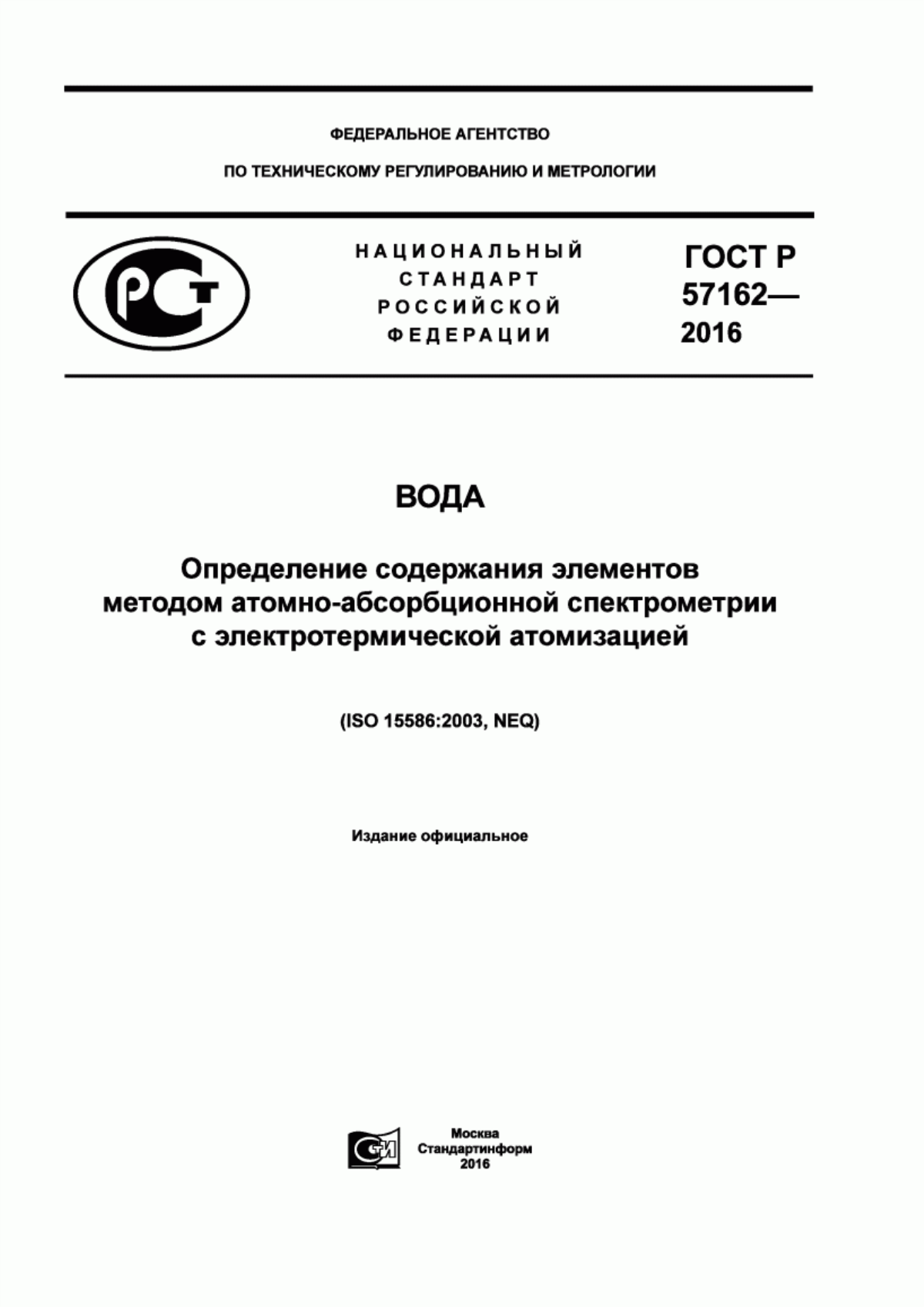 ФЕДЕРАЛЬНОЕ АГЕНТСТВО

ПО ТЕХНИЧЕСКОМУ РЕГУЛИРОВАНИЮ И МЕТРОЛОГИИ

РСТ

НАЦИОНАЛЬНЫЙ СТАНДАРТ РОССИЙСКОЙ ФЕДЕРАЦИИ

ГОСТ Р 57162— 2016

ВОДА

Определение содержания элементов методом атомно-абсорбционной спектрометрии с электротермической атомизацией

(ISO 15586:2003, NEQ)

Издание официальное

СТИ

Москва
Стандартинформ
2016